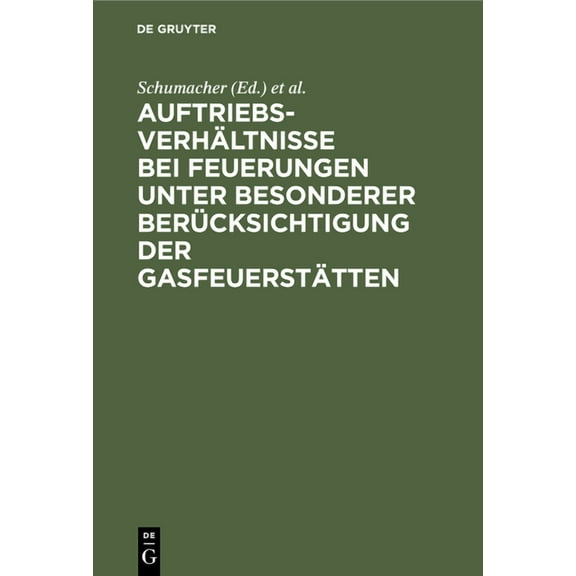 DE GRUYTER

Schumacher (Ed.) et al.

AUFTRIEBSVERHÄLTNISSE BEI FEUERUNGEN UNTER BESONDERER BERÜCKSICHTIGUNG DER GASFEUERSTÄTTEN

DE
G